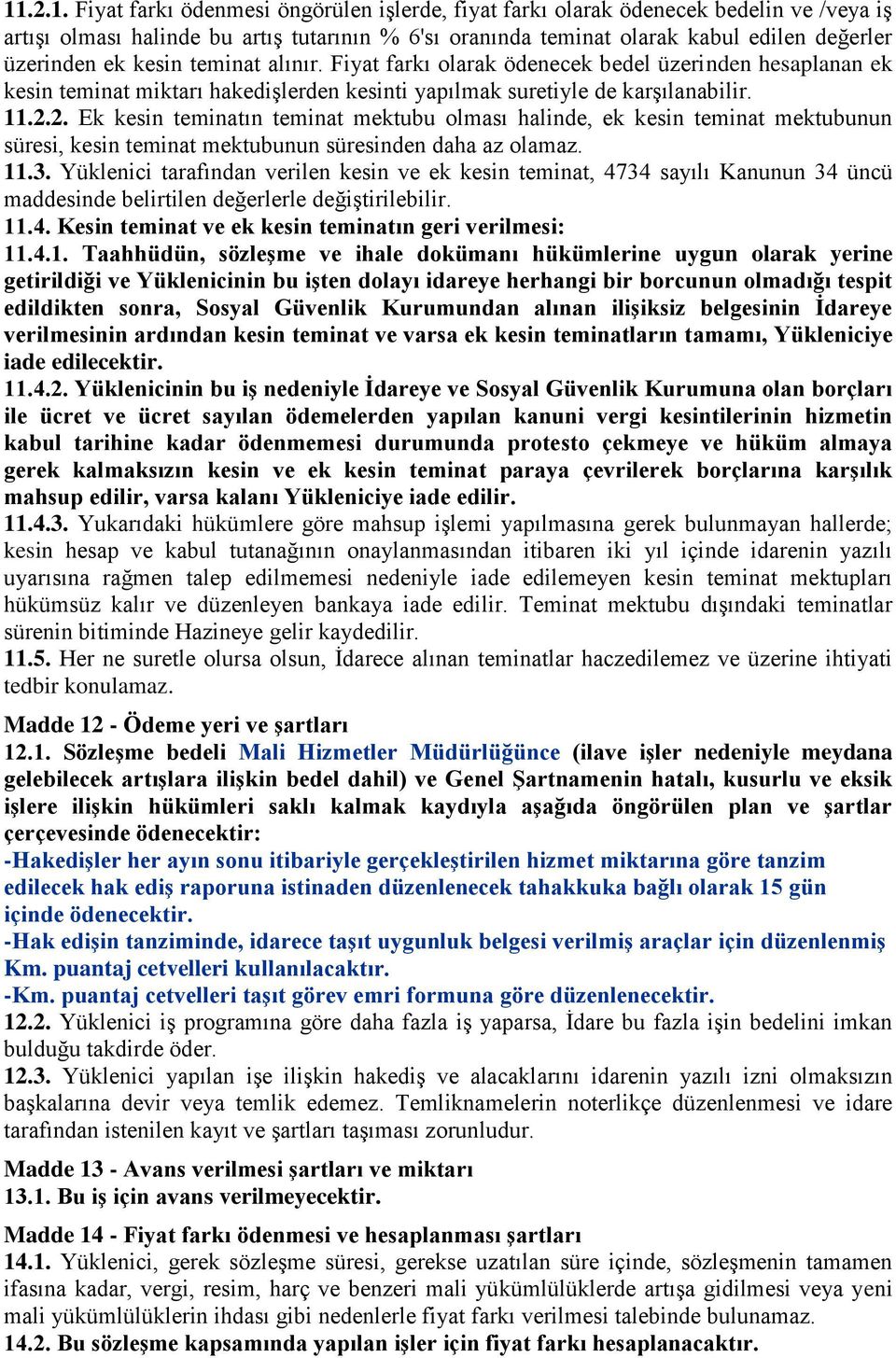 11.2.1. Fiyat farkı ödenmesi öngörülen işlerde, fiyat farkı olarak ödenecek bedelin ve /veya iş artışı olması halinde bu artış tutarının % 6'sı oranında teminat olarak kabul edilen değerler üzerinden ek kesin teminat alınır. Fiyat farkı olarak ödenecek bedel üzerinden hesaplanan ek kesin teminat miktarı hakedişlerden kesinti yapılmak suretiyle de karşılanabilir.
11.2.2. Ek kesin teminatın teminat mektubu olması halinde, ek kesin teminat mektubunun süresi, kesin teminat mektubunun süresinden daha az olamaz.
11.3. Yüklenici tarafından verilen kesin ve ek kesin teminat, 4734 sayılı Kanunun 34 üncü maddesinde belirtilen değerlerle değiştirilebilir.
11.4. Kesin teminat ve ek kesin teminatın geri verilmesi:
11.4.1. Taahhüdün, sözleşme ve ihale dokümanı hükümlerine uygun olarak yerine getirildiği ve Yüklenicinin bu işten dolayı idareye herhangi bir borcunun olmadığı tespit edildikten sonra, Sosyal Güvenlik Kurumundan alınan ilişiksiz belgesinin İdareye verilmesinin ardından kesin teminat ve varsa ek kesin teminatların tamamı, Yükleniciye iade edilecektir.
11.4.2. Yüklenicinin bu iş nedeniyle İdareye ve Sosyal Güvenlik Kurumuna olan borçları ile ücret ve ücret sayılan ödemelerden yapılan kanuni vergi kesintilerinin hizmetin kabul tarihine kadar ödenmemesi durumunda protesto çekmeye ve hüküm almaya gerek kalmaksızın kesin ve ek kesin teminat paraya çevrilerek borçlarına karşılık mahsup edilir, varsa kalanı Yükleniciye iade edilir.
11.4.3. Yukarıdaki hükümlere göre mahsup işlemi yapılmasına gerek bulunmayan hallerde; kesin hesap ve kabul tutanağının onaylanmasından itibaren iki yıl içinde idarenin yazılı uyarısına rağmen talep edilmemesi nedeniyle iade edilemeyen kesin teminat mektupları hükümsüz kalır ve düzenleyen bankaya iade edilir. Teminat mektubu dışındaki teminatlar sürenin bitiminde Hazineye gelir kaydedilir.
11.5. Her ne suretle olursa olsun, İdarece alınan teminatlar haczedilemez ve üzerine ihtiyati tedbir konulamaz.

Madde 12 - Ödeme yeri ve şartları
12.1. Sözleşme bedeli Mali Hizmetler Müdürlüğünce (ilave işler nedeniyle meydana gelebilecek artışlara ilişkin bedel dahil) ve Genel Şartnamenin hatalı, kusurlu ve eksik işlere ilişkin hükümleri saklı kalmak kaydıyla aşağıda öngörülen plan ve şartlar çerçevesinde ödenecektir:
-Hakedişler her ayın sonu itibariyle gerçekleştirilen hizmet miktarına göre tanzim edilecek hak ediş raporuna istinaden düzenlenecek tahakkuka bağlı olarak 15 gün içinde ödenecektir.
-Hak edişin tanziminde, idarece taşıt uygunluk belgesi verilmiş araçlar için düzenlenmiş Km. puantaj cetvelleri kullanılacaktır.
-Km. puantaj cetvelleri taşıt görev emri formuna göre düzenlenecektir.
12.2. Yüklenici iş programına göre daha fazla iş yaparsa, İdare bu fazla işin bedelini imkan bulduğu takdirde öder.
12.3. Yüklenici yapılan işe ilişkin hakediş ve alacaklarını idarenin yazılı izni olmaksızın başkalarına devir veya temlik edemez. Temliknamelerin noterlikçe düzenlenmesi ve idare tarafından istenilen kayıt ve şartları taşıması zorunludur.

Madde 13 - Avans verilmesi şartları ve miktarı
13.1. Bu iş için avans verilmeyecektir.

Madde 14 - Fiyat farkı ödenmesi ve hesaplanması şartları
14.1. Yüklenici, gerek sözleşme süresi, gerekse uzatılan süre içinde, sözleşmenin tamamen ifasına kadar, vergi, resim, harç ve benzeri mali yükümlülüklerde artışa gidilmesi veya yeni mali yükümlülüklerin ihdası gibi nedenlerle fiyat farkı verilmesi talebinde bulunamaz.
14.2. Bu sözleşme kapsamında yapılan işler için fiyat farkı hesaplanacaktır.